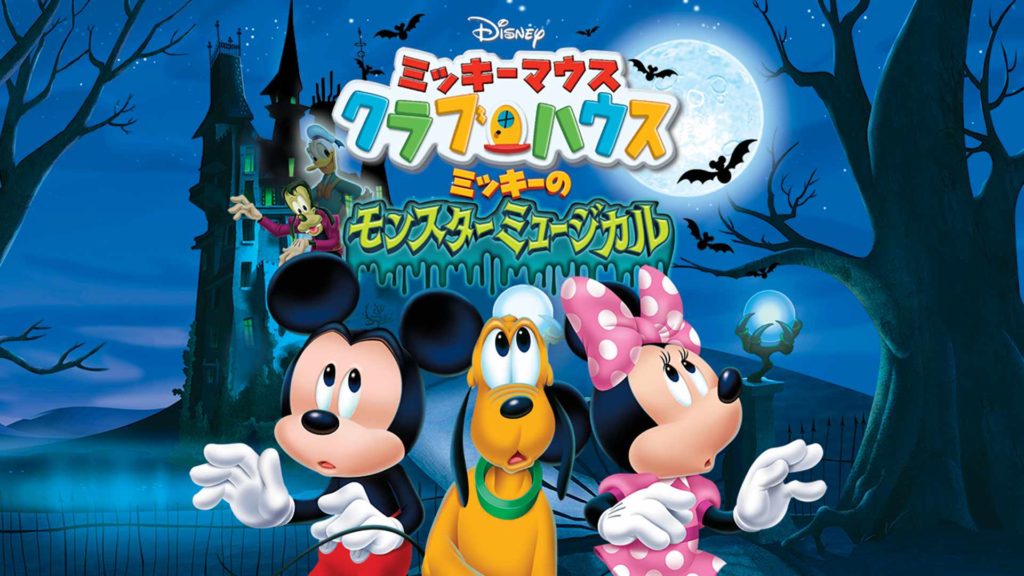 Disney
ミッキーマウス
クラブハウス
ミッキーの
モンスターミュージカル